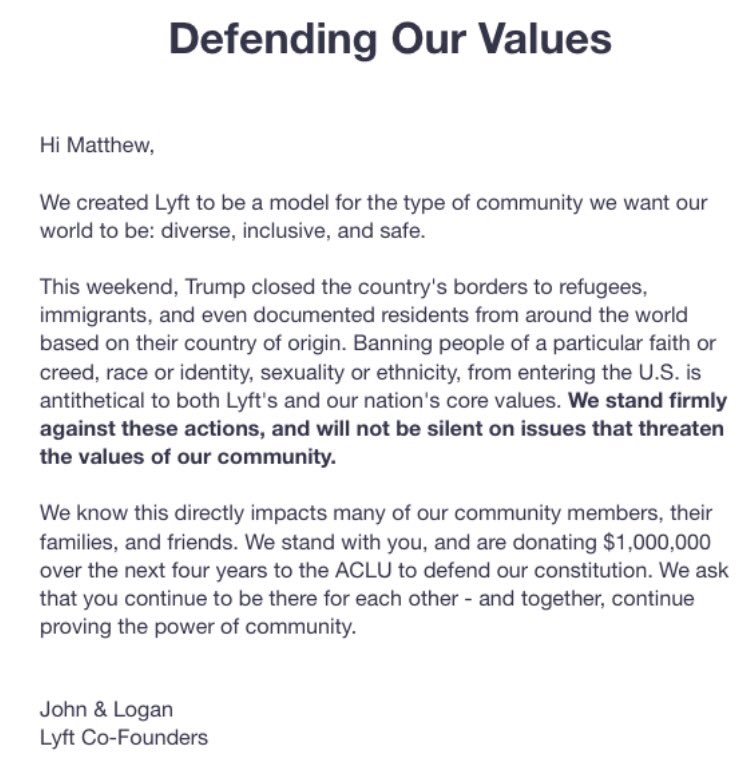 Defending Our Values

Hi Matthew,

We created Lyft to be a model for the type of community we want our world to be: diverse, inclusive, and safe.

This weekend, Trump closed the country's borders to refugees, immigrants, and even documented residents from around the world based on their country of origin. Banning people of a particular faith or creed, race or identity, sexuality or ethnicity, from entering the U.S. is antithetical to both Lyft's and our nation's core values. We stand firmly against these actions, and will not be silent on issues that threaten the values of our community.

We know this directly impacts many of our community members, their families, and friends. We stand with you, and are donating \$1,000,000 over the next four years to the ACLU to defend our constitution. We ask that you continue to be there for each other - and together, continue proving the power of community.

John & Logan
Lyft Co-Founders